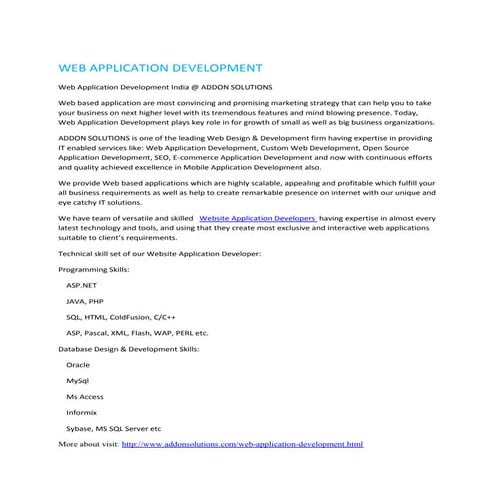 WEB APPLICATION DEVELOPMENT

Web Application Development India @ ADDON SOLUTIONS

Web based application are most convincing and promising marketing strategy that can help you to take your business on next higher level with its tremendous features and mind blowing presence. Today, Web Application Development plays key role in for growth of small as well as big business organizations.

ADDON SOLUTIONS is one of the leading Web Design & Development firm having expertise in providing IT enabled services like: Web Application Development, Custom Web Development, Open Source Application Development, SEO, E-commerce Application Development and now with continuous efforts and quality achieved excellence in Mobile Application Development also.

We provide Web based applications which are highly scalable, appealing and profitable which fulfill your all business requirements as well as help to create remarkable presence on internet with our unique and eye catchy IT solutions.

We have team of versatile and skilled Website Application Developers having expertise in almost every latest technology and tools, and using that they create most exclusive and interactive web applications suitable to client's requirements.

Technical skill set of our Website Application Developer:

Programming Skills:

ASP.NET

JAVA, PHP

SQL, HTML, ColdFusion, C/C++

ASP, Pascal, XML, Flash, WAP, PERL etc.

Database Design & Development Skills:

Oracle

MySql

Ms Access

Informix

Sybase, MS SQL Server etc

More about visit: http://www.addonsolutions.com/web-application-development.html